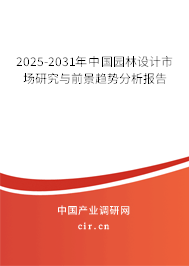 2025-2031年中国园林设计市场研究与前景趋势分析报告

中国产业调研网
cir.cn